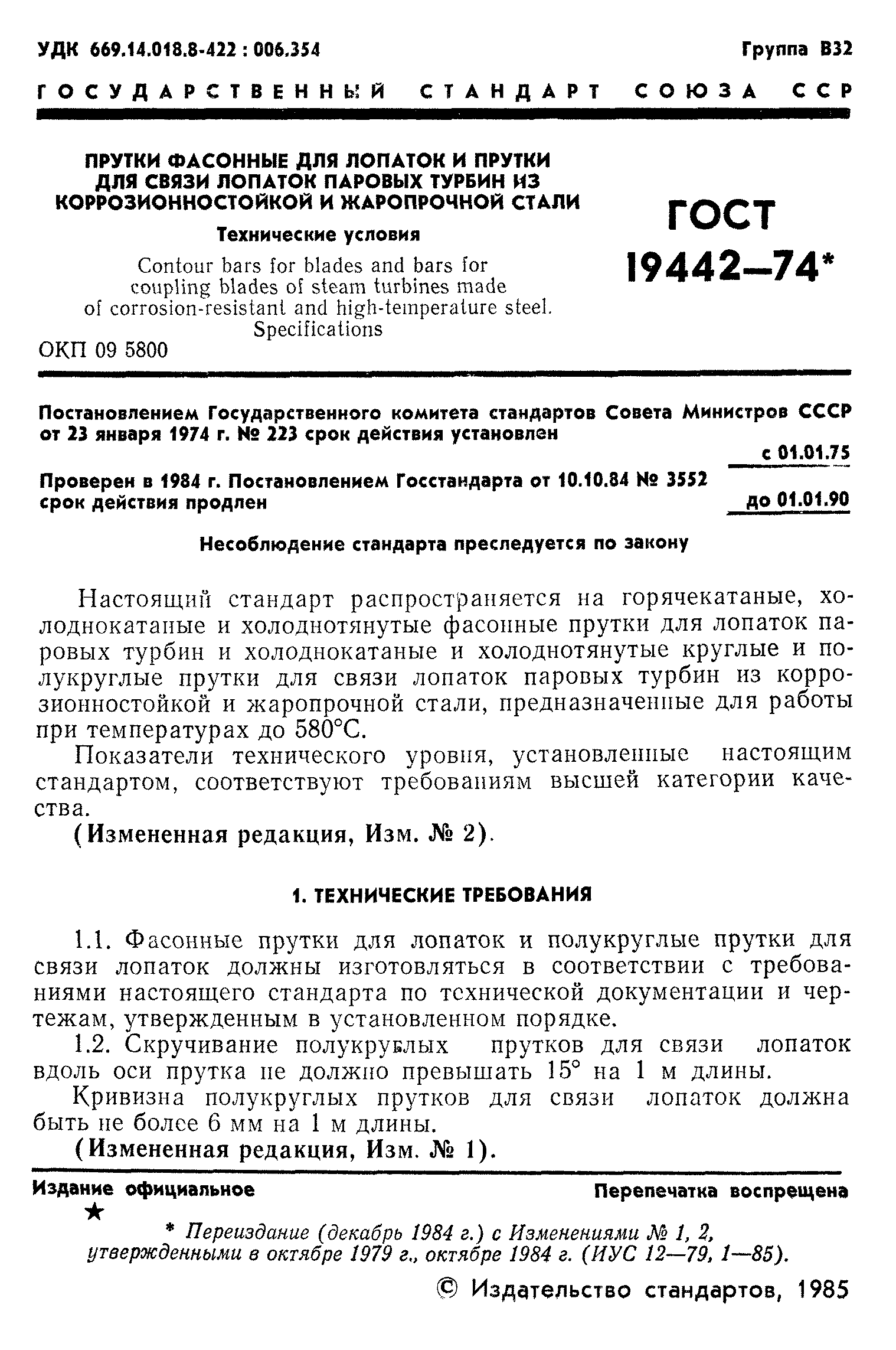 УДК 669.14.018.8-422 : 006.354

Группа В32

ГОСУДАРСТВЕННЫЙ СТАНДАРТ СОЮЗА ССР

ПРУТКИ ФАСОННЫЕ ДЛЯ ЛОПАТОК И ПРУТКИ ДЛЯ СВЯЗИ ЛОПАТОК ПАРОВЫХ ТУРБИН ИЗ КОРРОЗИОННОСТОЙКОЙ И ЖАРОПРОЧНОЙ СТАЛИ

Технические условия

Contour bars for blades and bars for coupling blades of steam turbines made of corrosion-resistant and high-temperature steel. Specifications

ОКП 09 5800

ГОСТ 19442—74*

Постановлением Государственного комитета стандартов Совета Министров СССР от 23 января 1974 г. № 223 срок действия установлен

с 01.01.75

Проверен в 1984 г. Постановлением Госстандарта от 10.10.84 № 3552 срок действия продлен

до 01.01.90

Несоблюдение стандарта преследуется по закону

Настоящий стандарт распространяется на горячекатаные, холоднокатаные и холоднотянутые фасонные прутки для лопаток паровых турбин и холоднокатаные и холоднотянутые круглые и полукруглые прутки для связи лопаток паровых турбин из коррозионностойкой и жаропрочной стали, предназначенные для работы при температурах до 580°С.

Показатели технического уровня, установленные настоящим стандартом, соответствуют требованиям высшей категории качества.

(Измененная редакция, Изм. № 2).

1. ТЕХНИЧЕСКИЕ ТРЕБОВАНИЯ

1.1. Фасонные прутки для лопаток и полукруглые прутки для связи лопаток должны изготовляться в соответствии с требованиями настоящего стандарта по технической документации и чертежам, утвержденным в установленном порядке.

1.2. Скручивание полукруглых прутков для связи лопаток вдоль оси прутка не должно превышать 15° на 1 м длины.

Кривизна полукруглых прутков для связи лопаток должна быть не более 6 мм на 1 м длины.

(Измененная редакция, Изм. № 1).

Издание официальное

Перепечатка воспрещена

★

* Переиздание (декабрь 1984 г.) с Изменениями № 1, 2, утвержденными в октябре 1979 г., октябре 1984 г. (ИУС 12—79, 1—85).

© Издательство стандартов, 1985